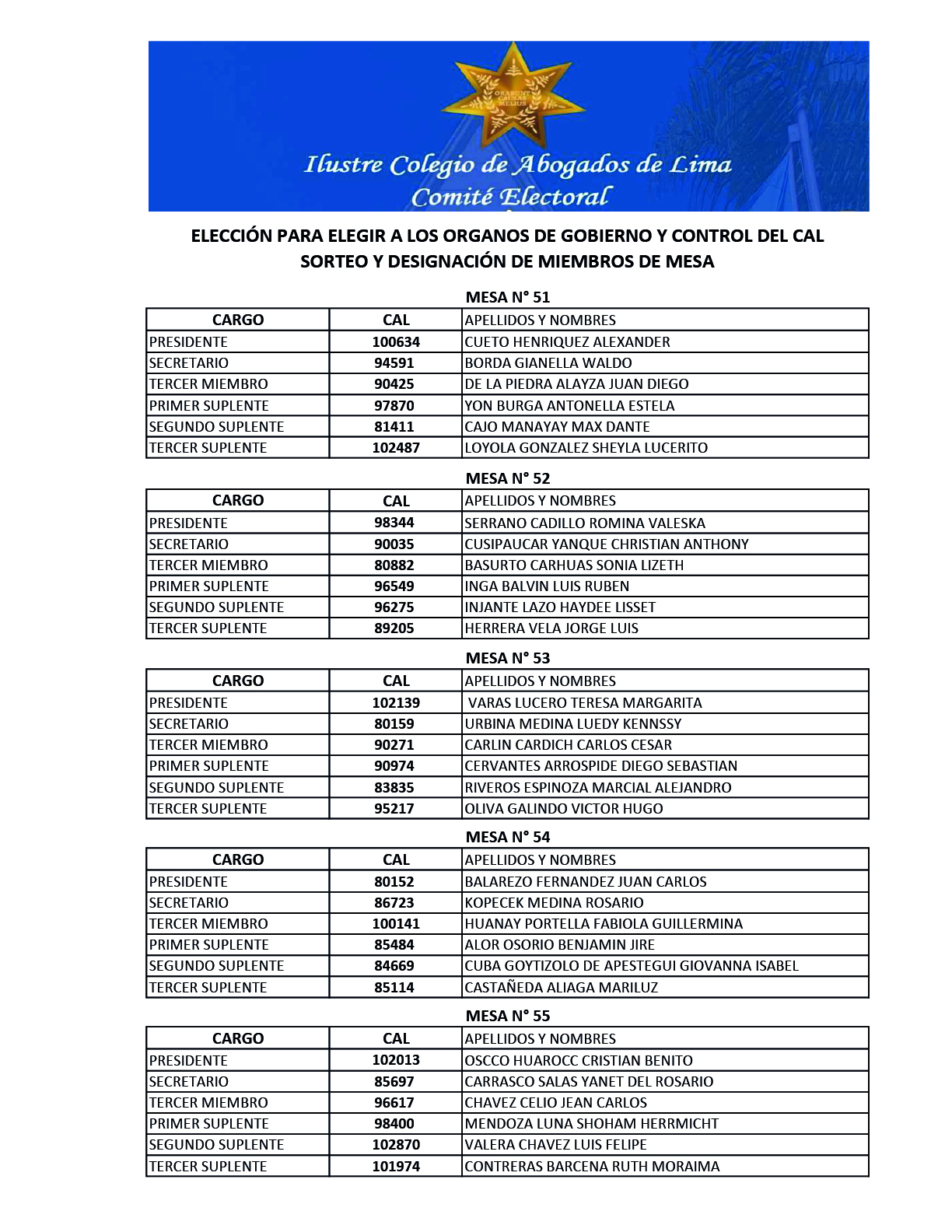 ORABUNT CAUSAS MELIUS

Ilustre Colegio de Abogados de Lima
Comité Electoral

ELECCIÓN PARA ELEGIR A LOS ORGANOS DE GOBIERNO Y CONTROL DEL CAL
SORTEO Y DESIGNACIÓN DE MIEMBROS DE MESA

MESA N° 51

| CARGO | CAL | APELLIDOS Y NOMBRES |
|---|---|---|
| PRESIDENTE | 100634 | CUETO HENRIQUEZ ALEXANDER |
| SECRETARIO | 94591 | BORDA GIANELLA WALDO |
| TERCER MIEMBRO | 90425 | DE LA PIEDRA ALAYZA JUAN DIEGO |
| PRIMER SUPLENTE | 97870 | YON BURGA ANTONELLA ESTELA |
| SEGUNDO SUPLENTE | 81411 | CAJO MANAYAY MAX DANTE |
| TERCER SUPLENTE | 102487 | LOYOLA GONZALEZ SHEYLA LUCERITO |

MESA N° 52

| CARGO | CAL | APELLIDOS Y NOMBRES |
|---|---|---|
| PRESIDENTE | 98344 | SERRANO CADILLO ROMINA VALESKA |
| SECRETARIO | 90035 | CUSIPAUCAR YANQUE CHRISTIAN ANTHONY |
| TERCER MIEMBRO | 80882 | BASURTO CARHUAS SONIA LIZETH |
| PRIMER SUPLENTE | 96549 | INGA BALVIN LUIS RUBEN |
| SEGUNDO SUPLENTE | 96275 | INJANTE LAZO HAYDEE LISSET |
| TERCER SUPLENTE | 89205 | HERRERA VELA JORGE LUIS |

MESA N° 53

| CARGO | CAL | APELLIDOS Y NOMBRES |
|---|---|---|
| PRESIDENTE | 102139 | VARAS LUCERO TERESA MARGARITA |
| SECRETARIO | 80159 | URBINA MEDINA LUEDY KENNSSY |
| TERCER MIEMBRO | 90271 | CARLIN CARDICH CARLOS CESAR |
| PRIMER SUPLENTE | 90974 | CERVANTES ARROSPIDE DIEGO SEBASTIAN |
| SEGUNDO SUPLENTE | 83835 | RIVEROS ESPINOZA MARCIAL ALEJANDRO |
| TERCER SUPLENTE | 95217 | OLIVA GALINDO VICTOR HUGO |

MESA N° 54

| CARGO | CAL | APELLIDOS Y NOMBRES |
|---|---|---|
| PRESIDENTE | 80152 | BALAREZO FERNANDEZ JUAN CARLOS |
| SECRETARIO | 86723 | KOPECEK MEDINA ROSARIO |
| TERCER MIEMBRO | 100141 | HUANAY PORTELLA FABIOLA GUILLERMINA |
| PRIMER SUPLENTE | 85484 | ALOR OSORIO BENJAMIN JIRE |
| SEGUNDO SUPLENTE | 84669 | CUBA GOYTIZOLO DE APESTEGUI GIOVANNA ISABEL |
| TERCER SUPLENTE | 85114 | CASTAÑEDA ALIAGA MARILUZ |

MESA N° 55

| CARGO | CAL | APELLIDOS Y NOMBRES |
|---|---|---|
| PRESIDENTE | 102013 | OSCCO HUAROCC CRISTIAN BENITO |
| SECRETARIO | 85697 | CARRASCO SALAS YANET DEL ROSARIO |
| TERCER MIEMBRO | 96617 | CHAVEZ CELIO JEAN CARLOS |
| PRIMER SUPLENTE | 98400 | MENDOZA LUNA SHOHAM HERRMICHT |
| SEGUNDO SUPLENTE | 102870 | VALERA CHAVEZ LUIS FELIPE |
| TERCER SUPLENTE | 101974 | CONTRERAS BARCENA RUTH MORAIMA |